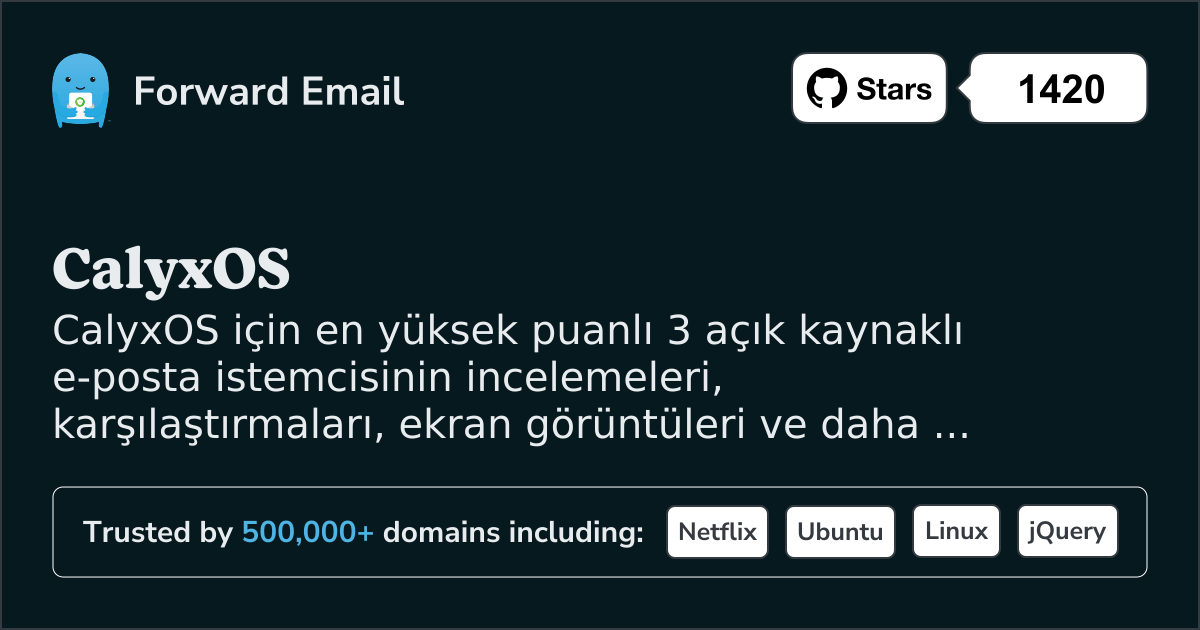 Forward Email

Stars

1420

CalyxOS

CalyxOS için en yüksek puanlı 3 açık kaynaklı e-posta istemcisinin incelemeleri, karşılaştırmaları, ekran görüntüleri ve daha ...

Trusted by 500,000+ domains including:

Netflix

Ubuntu

Linux

jQuery